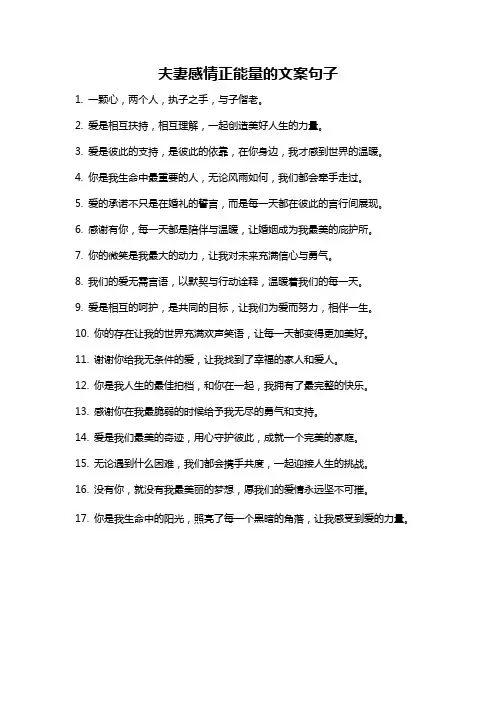 夫妻感情正能量的文案句子

1. 一颗心，两个人，执子之手，与子偕老。

2. 爱是相互扶持，相互理解，一起创造美好人生的力量。

3. 爱是彼此的支持，是彼此的依靠，在你身边，我才感到世界的温暖。

4. 你是我生命中最重要的人，无论风雨如何，我们都会牵手走过。

5. 爱的承诺不只是在婚礼的誓言，而是每一天都在彼此的言行间展现。

6. 感谢有你，每一天都是陪伴与温暖，让婚姻成为我最美的庇护所。

7. 你的微笑是我最大的动力，让我对未来充满信心与勇气。

8. 我们的爱无需言语，以默契与行动诠释，温暖着我们的每一天。

9. 爱是相互的呵护，是共同的目标，让我们为爱而努力，相伴一生。

10. 你的存在让我的世界充满欢声笑语，让每一天都变得更加美好。

11. 谢谢你给我无条件的爱，让我找到了幸福的家人和爱人。

12. 你是我人生的最佳拍档，和你在一起，我拥有了最完整的快乐。

13. 感谢你在我最脆弱的时候给予我无尽的勇气和支持。

14. 爱是我们最美的奇迹，用心守护彼此，成就一个完美的家庭。

15. 无论遇到什么困难，我们都会携手共度，一起迎接人生的挑战。

16. 没有你，就没有我最美丽的梦想，愿我们的爱情永远坚不可摧。

17. 你是我生命中的阳光，照亮了每一个黑暗的角落，让我感受到爱的力量。